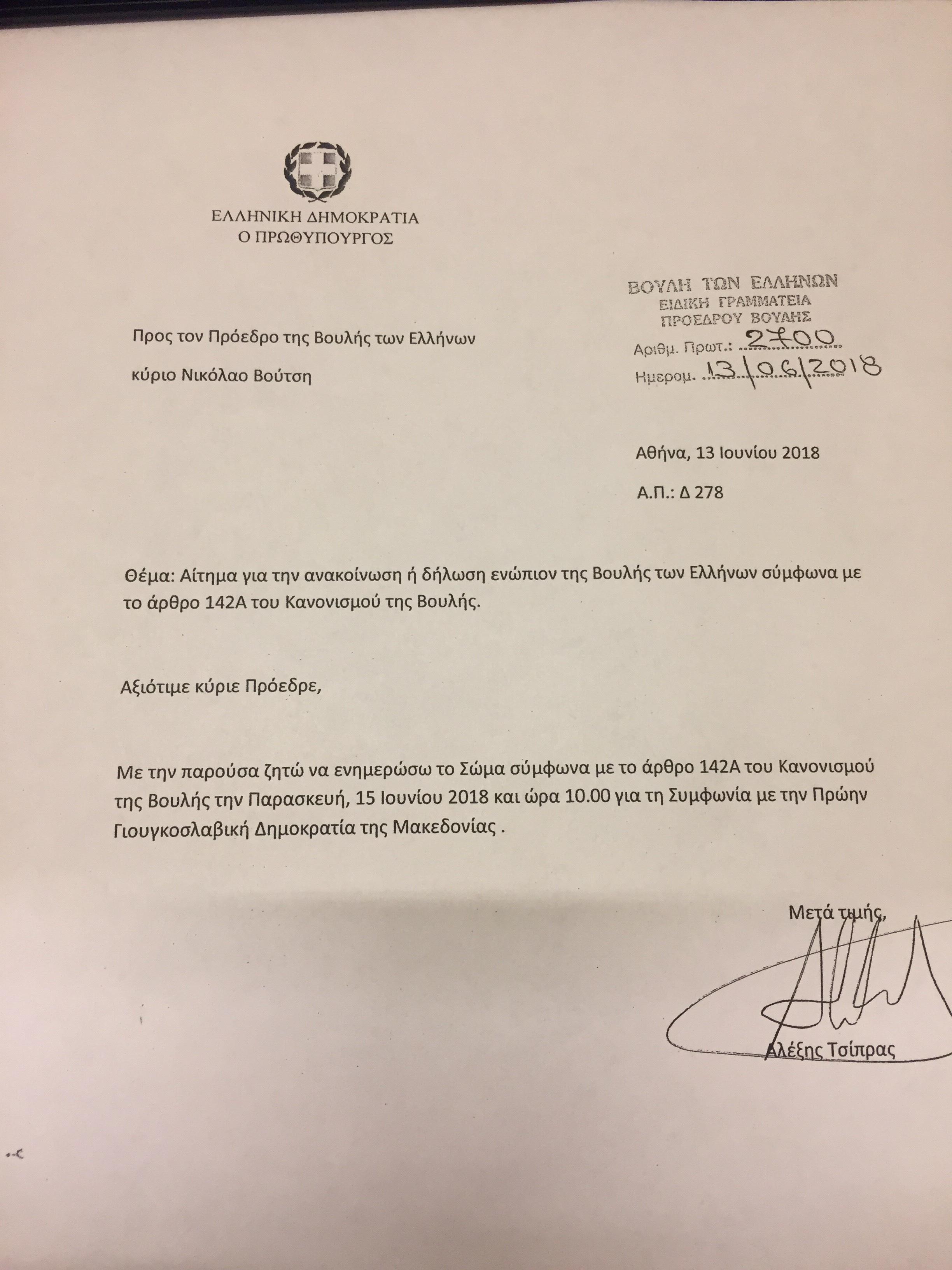 ΕΛΛΗΝΙΚΗ ΔΗΜΟΚΡΑΤΙΑ
Ο ΠΡΩΘΥΠΟΥΡΓΟΣ

ΒΟΥΛΗ ΤΩΝ ΕΛΛΗΝΩΝ
ΕΙΔΙΚΗ ΓΡΑΜΜΑΤΕΙΑ
ΠΡΟΕΔΡΟΥ ΒΟΥΛΗΣ
Αριθμ. Πρωτ.: 2700
Ημερομ. 13/06/2018

Προς τον Πρόεδρο της Βουλής των Ελλήνων
κύριο Νικόλαο Βούτση

Αθήνα, 13 Ιουνίου 2018
Α.Π.: Δ 278

Θέμα: Αίτημα για την ανακοίνωση ή δήλωση ενώπιον της Βουλής των Ελλήνων σύμφωνα με το άρθρο 142Α του Κανονισμού της Βουλής.

Αξιότιμε κύριε Πρόεδρε,

Με την παρούσα ζητώ να ενημερώσω το Σώμα σύμφωνα με το άρθρο 142Α του Κανονισμού της Βουλής την Παρασκευή, 15 Ιουνίου 2018 και ώρα 10.00 για τη Συμφωνία με την Πρώην Γιουγκοσλαβική Δημοκρατία της Μακεδονίας .

Μετά τιμής,

Αλέξης Τσίπρας